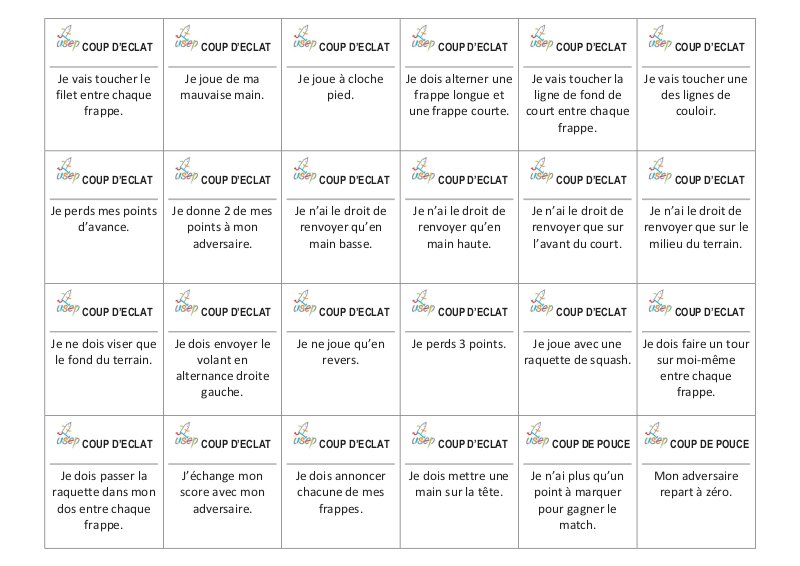 | usep COUP D'ECLAT | usep COUP D'ECLAT | usep COUP D'ECLAT | usep COUP D'ECLAT | usep COUP D'ECLAT | usep COUP D'ECLAT |
|---|---|---|---|---|---|
| Je vais toucher le filet entre chaque frappe. | Je joue de ma mauvaise main. | Je joue à cloche pied. | Je dois alterner une frappe longue et une frappe courte. | Je vais toucher la ligne de fond de court entre chaque frappe. | Je vais toucher une des lignes de couloir. |
| usep COUP D'ECLAT | usep COUP D'ECLAT | usep COUP D'ECLAT | usep COUP D'ECLAT | usep COUP D'ECLAT | usep COUP D'ECLAT |
| Je perds mes points d'avance. | Je donne 2 de mes points à mon adversaire. | Je n'ai le droit de renvoyer qu'en main basse. | Je n'ai le droit de renvoyer qu'en main haute. | Je n'ai le droit de renvoyer que sur l'avant du court. | Je n'ai le droit de renvoyer que sur le milieu du terrain. |
| usep COUP D'ECLAT | usep COUP D'ECLAT | usep COUP D'ECLAT | usep COUP D'ECLAT | usep COUP D'ECLAT | usep COUP D'ECLAT |
| Je ne dois viser que le fond du terrain. | Je dois envoyer le volant en alternance droite gauche. | Je ne joue qu'en revers. | Je perds 3 points. | Je joue avec une raquette de squash. | Je dois faire un tour sur moi-même entre chaque frappe. |
| usep COUP D'ECLAT | usep COUP D'ECLAT | usep COUP D'ECLAT | usep COUP D'ECLAT | usep COUP DE POUCE | usep COUP DE POUCE |
| Je dois passer la raquette dans mon dos entre chaque frappe. | J'échange mon score avec mon adversaire. | Je dois annoncer chacune de mes frappes. | Je dois mettre une main sur la tête. | Je n'ai plus qu'un point à marquer pour gagner le match. | Mon adversaire repart à zéro. |